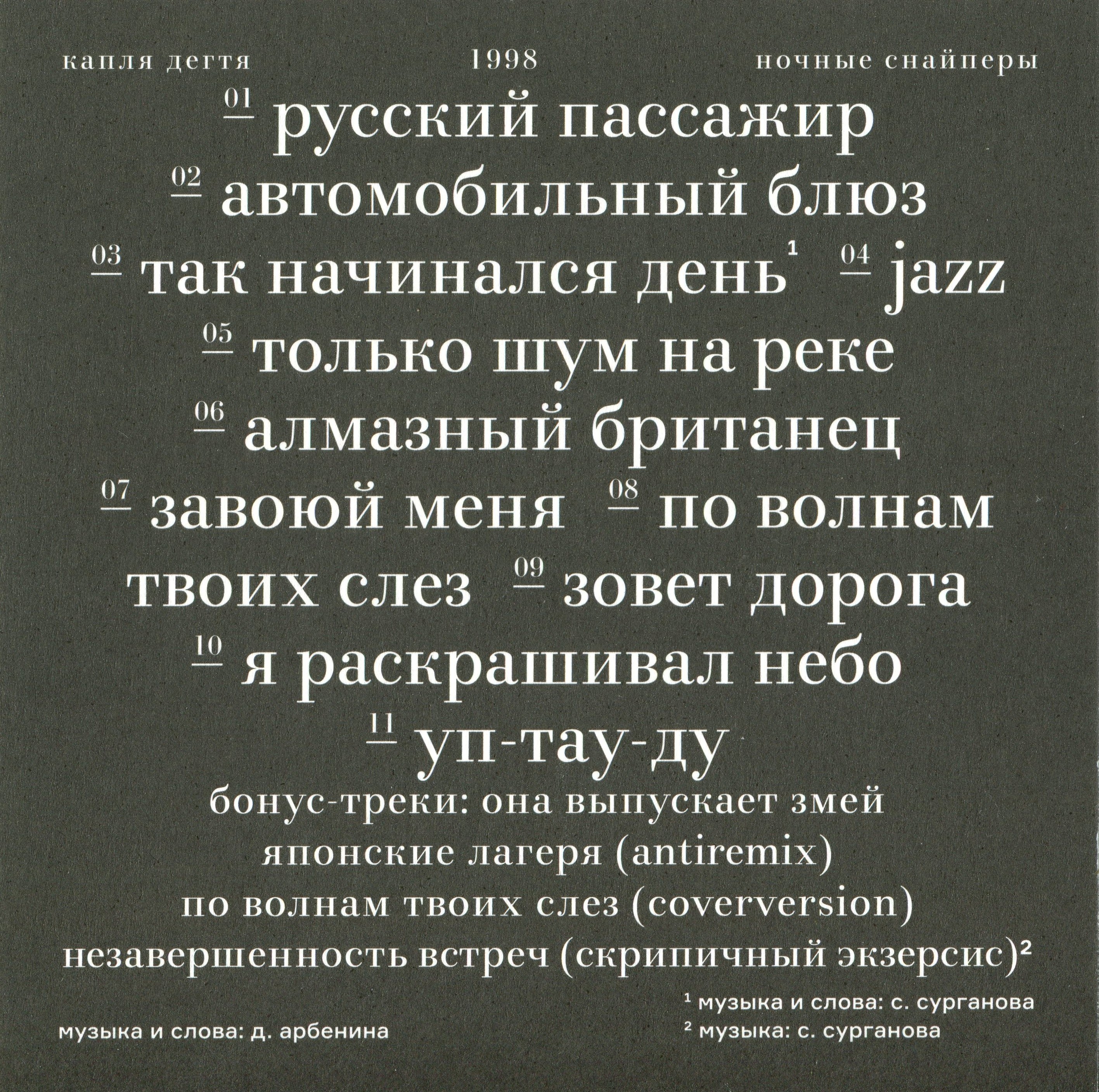 капля дегтя 1998 ночные снайперы

01 русский пассажир
02 автомобильный блюз
03 так начинался день¹ 04 jazz
05 только шум на реке
06 алмазный британец
07 завоюй меня 08 по волнам твоих слез 09 зовет дорога
10 я раскрашивал небо
11 уп-тау-ду

бонус-треки: она выпускает змей
японские лагеря (antiremix)
по волнам твоих слез (coverversion)
незавершенность встреч (скрипичный экзерсис)²

музыка и слова: д. арбенина

¹ музыка и слова: с. сурганова
² музыка: с. сурганова